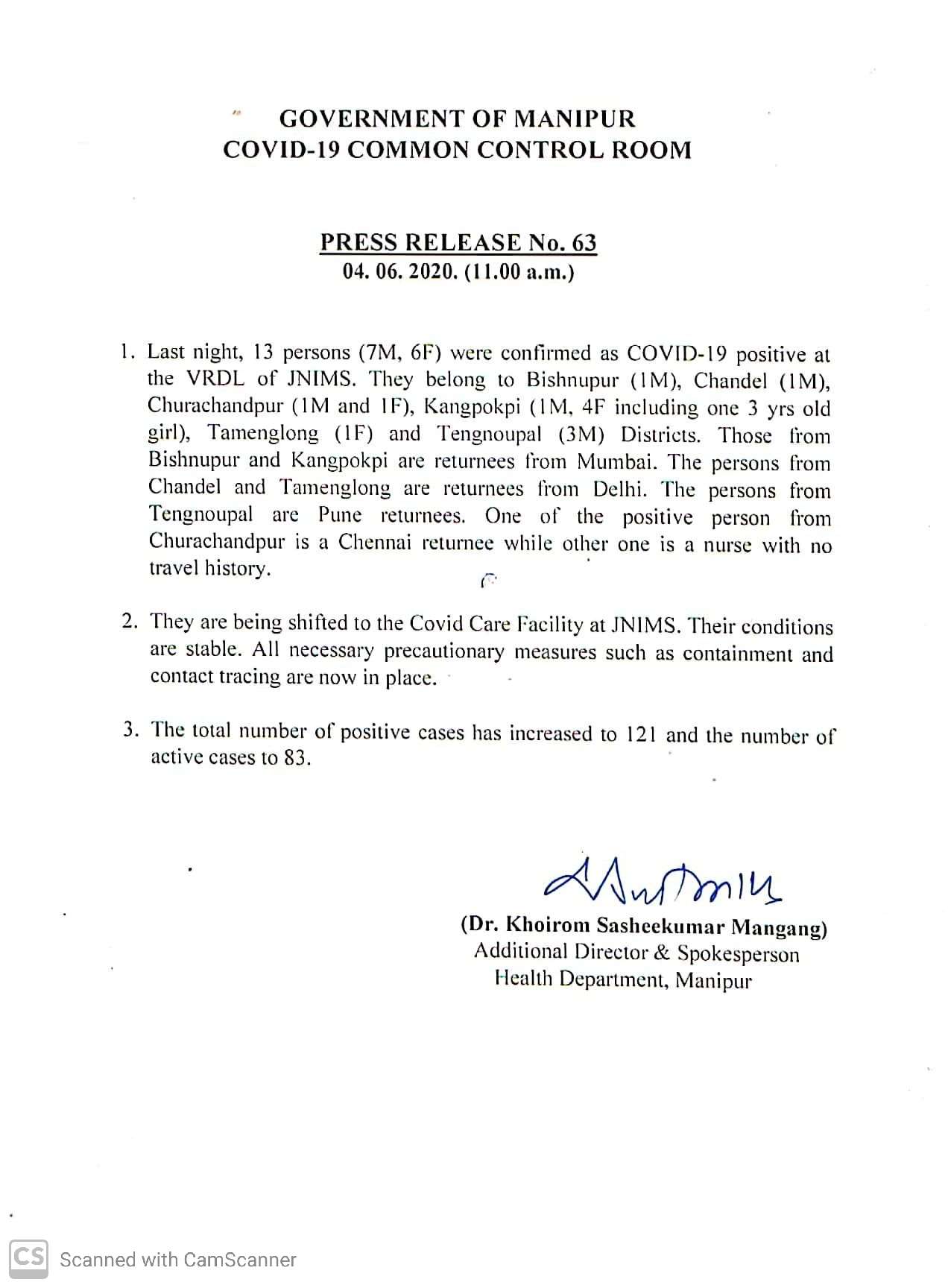 GOVERNMENT OF MANIPUR
COVID-19 COMMON CONTROL ROOM

PRESS RELEASE No. 63
04. 06. 2020. (11.00 a.m.)

1. Last night, 13 persons (7M, 6F) were confirmed as COVID-19 positive at the VRDL of JNIMS. They belong to Bishnupur (1M), Chandel (1M), Churachandpur (1M and 1F), Kangpokpi (1M, 4F including one 3 yrs old girl), Tamenglong (1F) and Tengnoupal (3M) Districts. Those from Bishnupur and Kangpokpi are returnees from Mumbai. The persons from Chandel and Tamenglong are returnees from Delhi. The persons from Tengnoupal are Pune returnees. One of the positive person from Churachandpur is a Chennai returnee while other one is a nurse with no travel history.

2. They are being shifted to the Covid Care Facility at JNIMS. Their conditions are stable. All necessary precautionary measures such as containment and contact tracing are now in place.

3. The total number of positive cases has increased to 121 and the number of active cases to 83.

(Dr. Khoirom Sasheekumar Mangang)
Additional Director & Spokesperson
Health Department, Manipur

CS Scanned with CamScanner